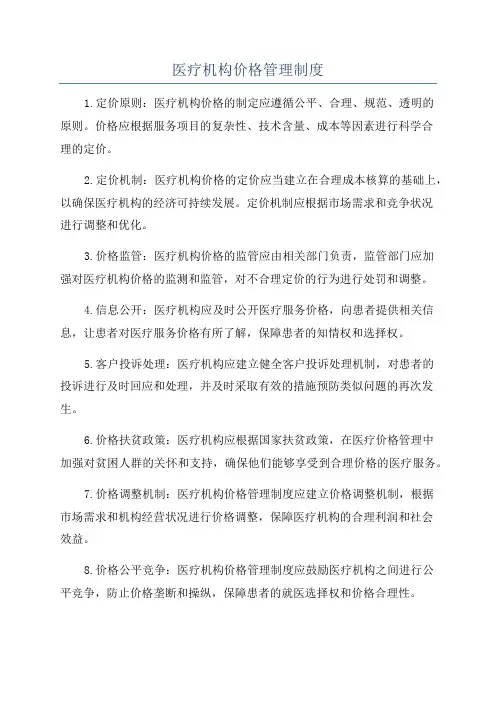 医疗机构价格管理制度

1.定价原则：医疗机构价格的制定应遵循公平、合理、规范、透明的原则。价格应根据服务项目的复杂性、技术含量、成本等因素进行科学合理的定价。

2.定价机制：医疗机构价格的定价应当建立在合理成本核算的基础上，以确保医疗机构的经济可持续发展。定价机制应根据市场需求和竞争状况进行调整和优化。

3.价格监管：医疗机构价格的监管应由相关部门负责，监管部门应加强对医疗机构价格的监测和监管，对不合理定价的行为进行处罚和调整。

4.信息公开：医疗机构应及时公开医疗服务价格，向患者提供相关信息，让患者对医疗服务价格有所了解，保障患者的知情权和选择权。

5.客户投诉处理：医疗机构应建立健全客户投诉处理机制，对患者的投诉进行及时回应和处理，并及时采取有效的措施预防类似问题的再次发生。

6.价格扶贫政策：医疗机构应根据国家扶贫政策，在医疗价格管理中加强对贫困人群的关怀和支持，确保他们能够享受到合理价格的医疗服务。

7.价格调整机制：医疗机构价格管理制度应建立价格调整机制，根据市场需求和机构经营状况进行价格调整，保障医疗机构的合理利润和社会效益。

8.价格公平竞争：医疗机构价格管理制度应鼓励医疗机构之间进行公平竞争，防止价格垄断和操纵，保障患者的就医选择权和价格合理性。